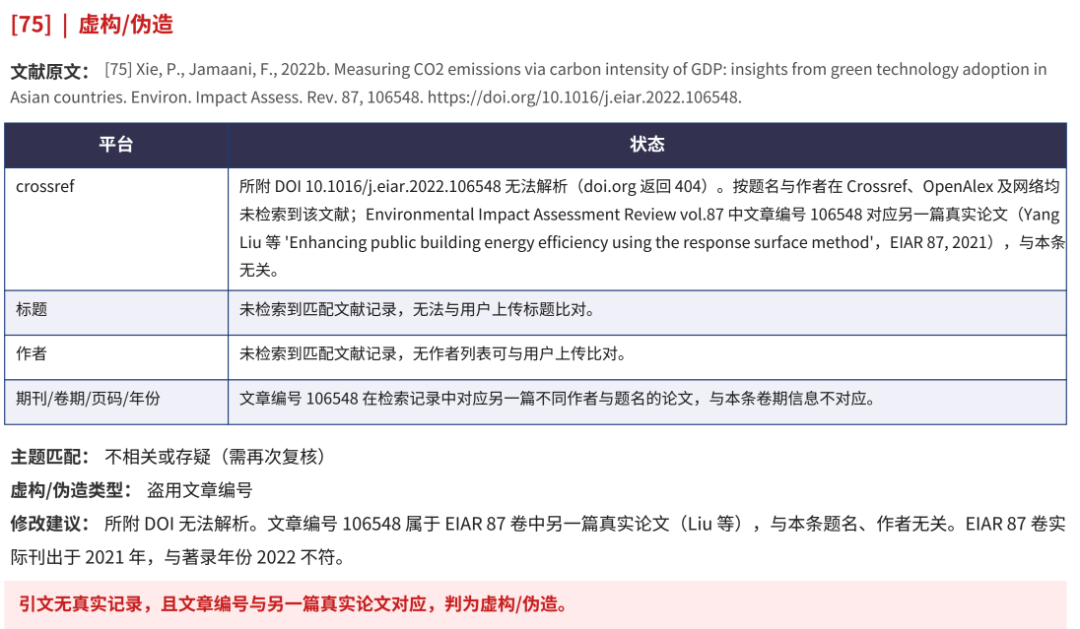 [75] | 虚构/伪造

文献原文： [75] Xie, P., Jamaani, F., 2022b. Measuring CO2 emissions via carbon intensity of GDP: insights from green technology adoption in Asian countries. Environ. Impact Assess. Rev. 87, 106548. https://doi.org/10.1016/j.eiar.2022.106548.

| 平台 | 状态 |
|---|---|
| crossref | 所附 DOI 10.1016/j.eiar.2022.106548 无法解析（doi.org 返回 404）。按题名与作者在 Crossref、OpenAlex 及网络均未检索到该文献；Environmental Impact Assessment Review vol.87 中文章编号 106548 对应另一篇真实论文（Yang Liu 等 'Enhancing public building energy efficiency using the response surface method'，EIAR 87, 2021），与本条无关。 |
| 标题 | 未检索到匹配文献记录，无法与用户上传标题比对。 |
| 作者 | 未检索到匹配文献记录，无作者列表可与用户上传比对。 |
| 期刊/卷期/页码/年份 | 文章编号 106548 在检索记录中对应另一篇不同作者与题名的论文，与本条卷期信息不对应。 |

主题匹配： 不相关或存疑（需再次复核）

虚构/伪造类型： 盗用文章编号

修改建议： 所附 DOI 无法解析。文章编号 106548 属于 EIAR 87 卷中另一篇真实论文（Liu 等），与本条题名、作者无关。EIAR 87 卷实际刊出于 2021 年，与著录年份 2022 不符。

引文无真实记录，且文章编号与另一篇真实论文对应，判为虚构/伪造。